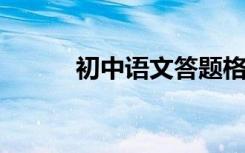 初中语文答题格